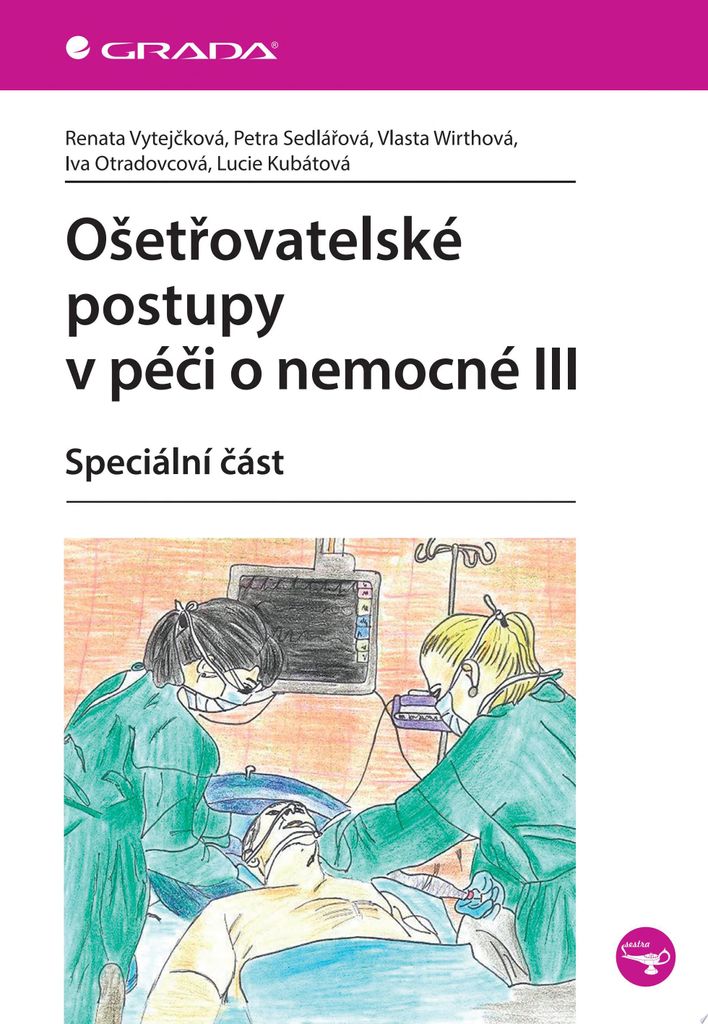 GRADA®

Renata Vytejčková, Petra Sedlářová, Vlasta Wirthová, Iva Otradovcová, Lucie Kubátová

Ošetřovatelské postupy v péči o nemocné III

Speciální část

sestra